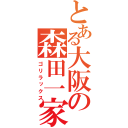 とある大阪の森田一家
ゴリラックス